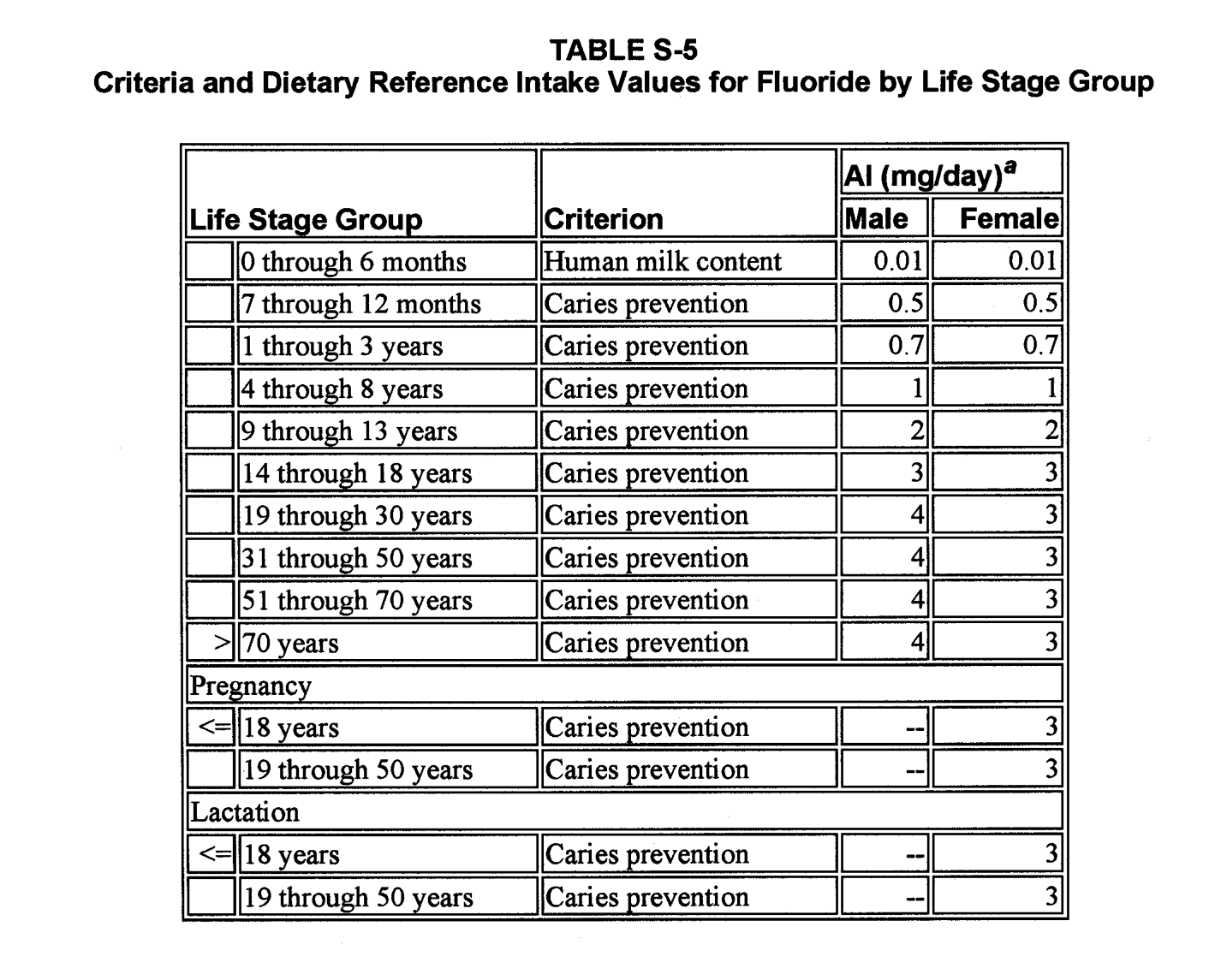 TABLE S-5
Criteria and Dietary Reference Intake Values for Fluoride by Life Stage Group

| Life Stage Group | | Criterion | AI (mg/day)$^a$ Male | AI (mg/day)$^a$ Female |
|---|---|---|---|---|
| | 0 through 6 months | Human milk content | 0.01 | 0.01 |
| | 7 through 12 months | Caries prevention | 0.5 | 0.5 |
| | 1 through 3 years | Caries prevention | 0.7 | 0.7 |
| | 4 through 8 years | Caries prevention | 1 | 1 |
| | 9 through 13 years | Caries prevention | 2 | 2 |
| | 14 through 18 years | Caries prevention | 3 | 3 |
| | 19 through 30 years | Caries prevention | 4 | 3 |
| | 31 through 50 years | Caries prevention | 4 | 3 |
| | 51 through 70 years | Caries prevention | 4 | 3 |
| > | 70 years | Caries prevention | 4 | 3 |
| Pregnancy | | | | |
| <= | 18 years | Caries prevention | -- | 3 |
| | 19 through 50 years | Caries prevention | -- | 3 |
| Lactation | | | | |
| <= | 18 years | Caries prevention | -- | 3 |
| | 19 through 50 years | Caries prevention | -- | 3 |